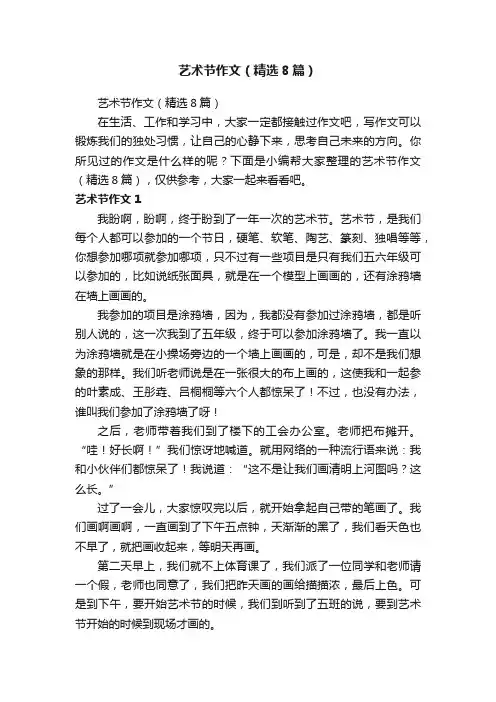 艺术节作文（精选8篇）

艺术节作文（精选8篇）

在生活、工作和学习中，大家一定都接触过作文吧，写作文可以锻炼我们的独处习惯，让自己的心静下来，思考自己未来的方向。你所见过的作文是什么样的呢？下面是小编帮大家整理的艺术节作文（精选8篇），仅供参考，大家一起来看看吧。

艺术节作文1

我盼啊，盼啊，终于盼到了一年一次的艺术节。艺术节，是我们每个人都可以参加的一个节日，硬笔、软笔、陶艺、篆刻、独唱等等，你想参加哪项就参加哪项，只不过有一些项目是只有我们五六年级可以参加的，比如说纸张面具，就是在一个模型上画画的，还有涂鸦墙在墙上画画的。

我参加的项目是涂鸦墙，因为，我都没有参加过涂鸦墙，都是听别人说的，这一次我到了五年级，终于可以参加涂鸦墙了。我一直以为涂鸦墙就是在小操场旁边的一个墙上画画的，可是，却不是我们想象的那样。我们听老师说是在一张很大的布上画的，这使我和一起参的叶素成、王彤垚、吕桐桐等六个人都惊呆了！不过，也没有办法，谁叫我们参加了涂鸦墙了呀！

之后，老师带着我们到了楼下的工会办公室。老师把布摊开。“哇！好长啊！”我们惊讶地喊道。就用网络的一种流行语来说：我和小伙伴们都惊呆了！我说道：“这不是让我们画清明上河图吗？这么长。”

过了一会儿，大家惊叹完以后，就开始拿起自己带的笔画了。我们画啊画啊，一直画到了下午五点钟，天渐渐的黑了，我们看天色也不早了，就把画收起来，等明天再画。

第二天早上，我们就不上体育课了，我们派了一位同学和老师请一个假，老师也同意了，我们把昨天画的画给描描浓，最后上色。可是到下午，要开始艺术节的时候，我们到听到了五班的说，要到艺术节开始的时候到现场才画的。